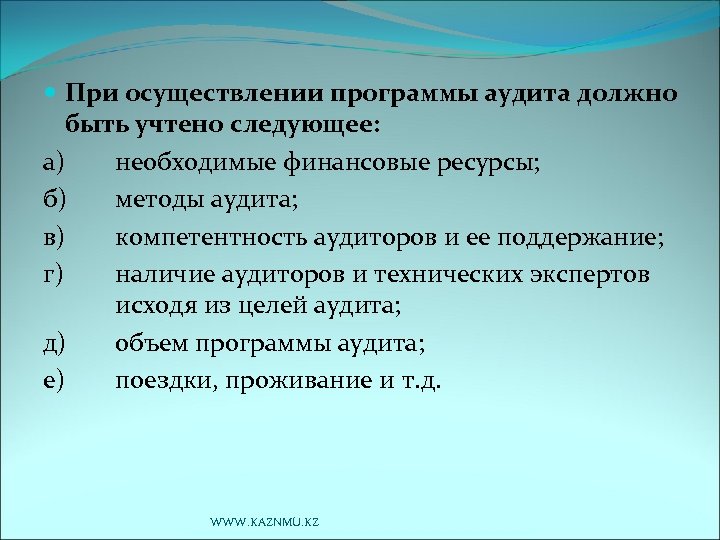 При осуществлении программы аудита должно быть учтено следующее:

а) необходимые финансовые ресурсы;

б) методы аудита;

в) компетентность аудиторов и ее поддержание;

г) наличие аудиторов и технических экспертов исходя из целей аудита;

д) объем программы аудита;

е) поездки, проживание и т.д.

WWW.KAZNMU.KZ